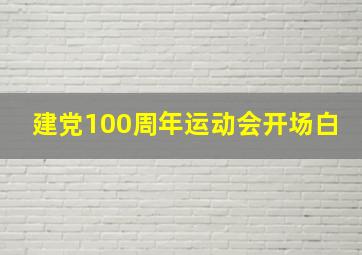 建党100周年运动会开场白